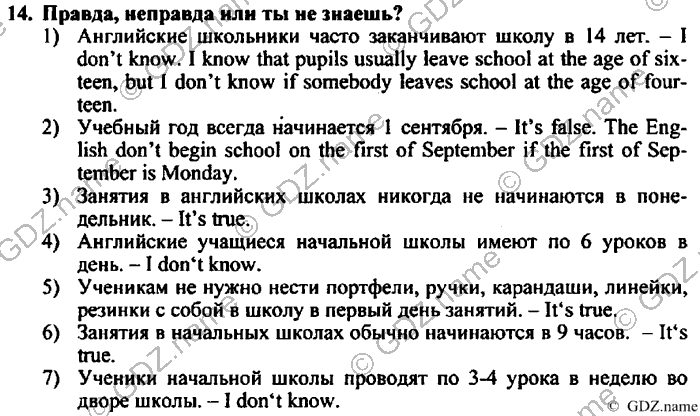 14. Правда, неправда или ты не знаешь?

1) Английские школьники часто заканчивают школу в 14 лет. – I don't know. I know that pupils usually leave school at the age of sixteen, but I don't know if somebody leaves school at the age of fourteen.

2) Учебный год всегда начинается 1 сентября. – It's false. The English don't begin school on the first of September if the first of September is Monday.

3) Занятия в английских школах никогда не начинаются в понедельник. – It's true.

4) Английские учащиеся начальной школы имеют по 6 уроков в день. – I don't know.

5) Ученикам не нужно нести портфели, ручки, карандаши, линейки, резинки с собой в школу в первый день занятий. – It's true.

6) Занятия в начальных школах обычно начинаются в 9 часов. – It's true.

7) Ученики начальной школы проводят по 3-4 урока в неделю во дворе школы. – I don't know.

© GDZ.name